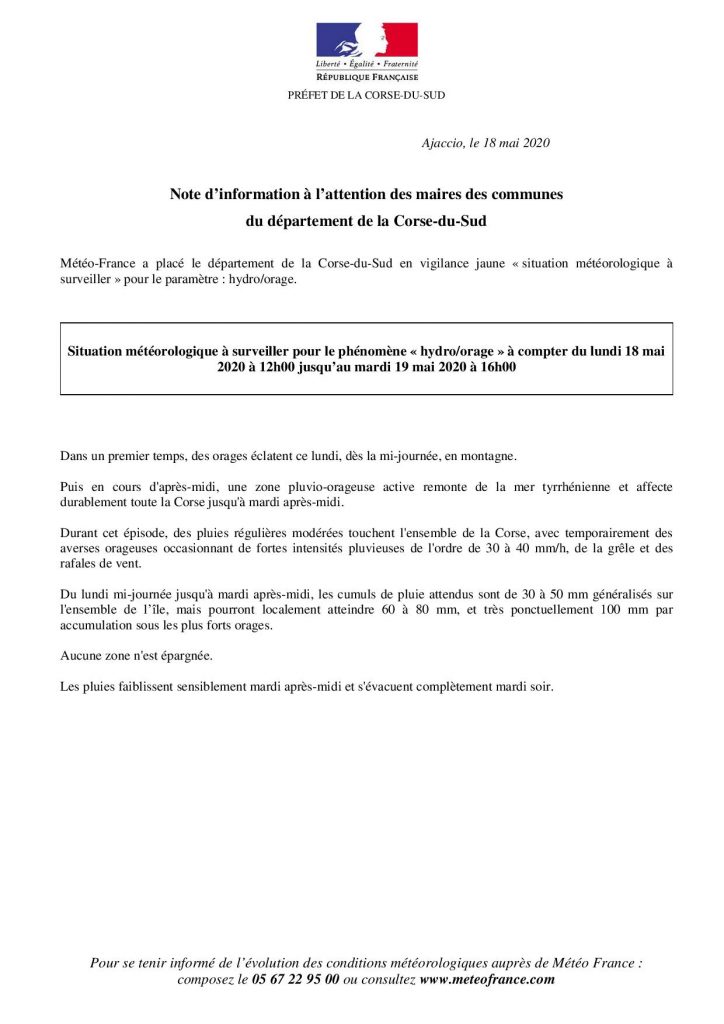 Liberté • Égalité • Fraternité
RÉPUBLIQUE FRANÇAISE

PRÉFET DE LA CORSE-DU-SUD

Ajaccio, le 18 mai 2020

Note d'information à l'attention des maires des communes du département de la Corse-du-Sud

Météo-France a placé le département de la Corse-du-Sud en vigilance jaune « situation météorologique à surveiller » pour le paramètre : hydro/orage.

Situation météorologique à surveiller pour le phénomène « hydro/orage » à compter du lundi 18 mai 2020 à 12h00 jusqu'au mardi 19 mai 2020 à 16h00

Dans un premier temps, des orages éclatent ce lundi, dès la mi-journée, en montagne.

Puis en cours d'après-midi, une zone pluvio-orageuse active remonte de la mer tyrrhénienne et affecte durablement toute la Corse jusqu'à mardi après-midi.

Durant cet épisode, des pluies régulières modérées touchent l'ensemble de la Corse, avec temporairement des averses orageuses occasionnant de fortes intensités pluvieuses de l'ordre de 30 à 40 mm/h, de la grêle et des rafales de vent.

Du lundi mi-journée jusqu'à mardi après-midi, les cumuls de pluie attendus sont de 30 à 50 mm généralisés sur l'ensemble de l'île, mais pourront localement atteindre 60 à 80 mm, et très ponctuellement 100 mm par accumulation sous les plus forts orages.

Aucune zone n'est épargnée.

Les pluies faiblissent sensiblement mardi après-midi et s'évacuent complètement mardi soir.

Pour se tenir informé de l'évolution des conditions météorologiques auprès de Météo France : composez le 05 67 22 95 00 ou consultez www.meteofrance.com